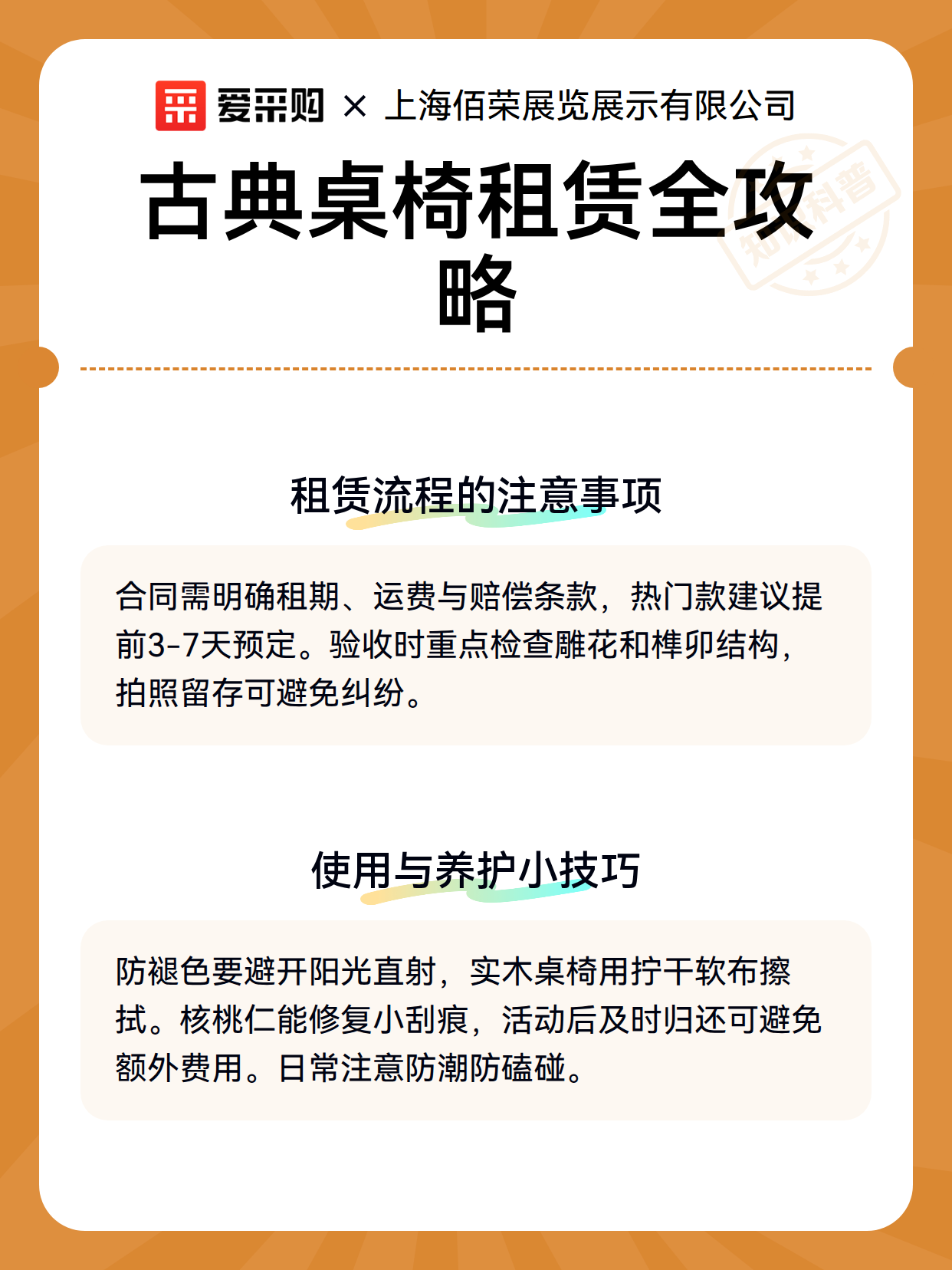 爱采购 × 上海佰荣展览展示有限公司

古典桌椅租赁全攻略

租赁流程的注意事项

合同需明确租期、运费与赔偿条款，热门款建议提前3-7天预定。验收时重点检查雕花和榫卯结构，拍照留存可避免纠纷。

使用与养护小技巧

防褪色要避开阳光直射，实木桌椅用拧干软布擦拭。核桃仁能修复小刮痕，活动后及时归还可避免额外费用。日常注意防潮防磕碰。

知识科普